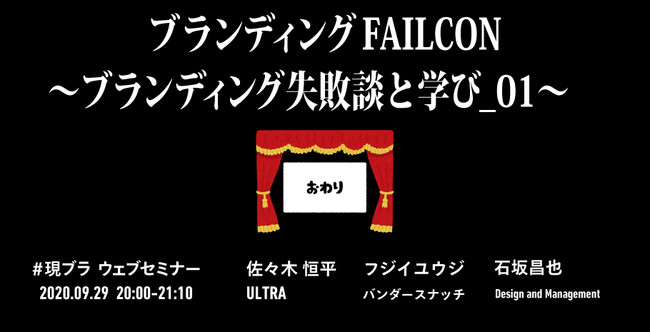 ブランディング FAILCON
〜ブランディング失敗談と学び_01〜

おわり

#現ブラ ウェブセミナー
2020.09.29 20:00-21:10

佐々木 恒平
ULTRA

フジイユウジ
バンダースナッチ

石坂昌也
Design and Management